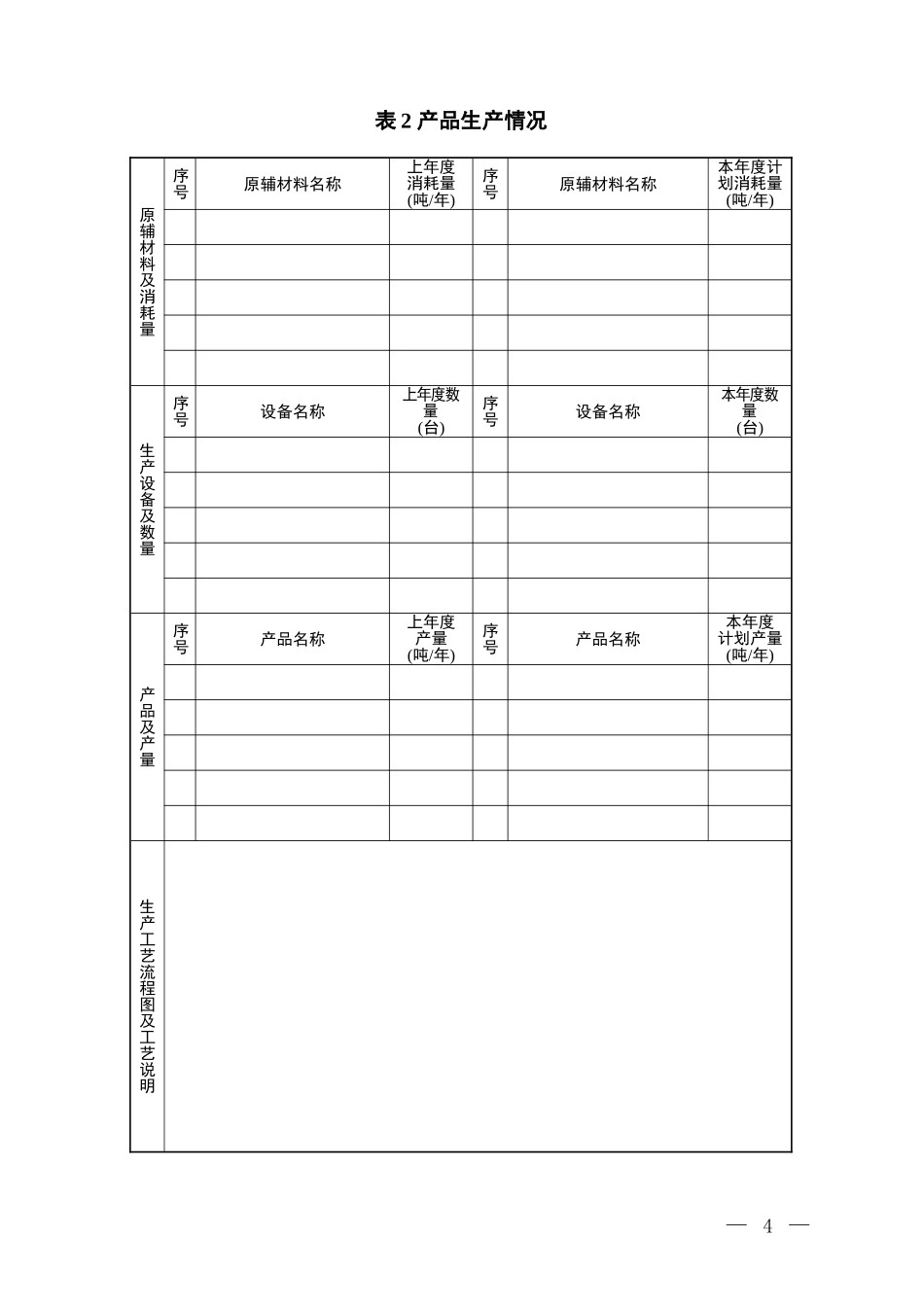 表 2 产品生产情况

| 原辅材料及消耗量 | 序号 | 原辅材料名称 | 上年度消耗量(吨/年) | 序号 | 原辅材料名称 | 本年度计划消耗量(吨/年) |
|---|---|---|---|---|---|---|
| | | | | | | |
| | | | | | | |
| | | | | | | |
| | | | | | | |
| | | | | | | |
| 生产设备及数量 | 序号 | 设备名称 | 上年度数量(台) | 序号 | 设备名称 | 本年度数量(台) |
| | | | | | | |
| | | | | | | |
| | | | | | | |
| | | | | | | |
| | | | | | | |
| 产品及产量 | 序号 | 产品名称 | 上年度产量(吨/年) | 序号 | 产品名称 | 本年度计划产量(吨/年) |
| | | | | | | |
| | | | | | | |
| | | | | | | |
| | | | | | | |
| | | | | | | |
| 生产工艺流程图及工艺说明 | | | | | | |

— 4 —